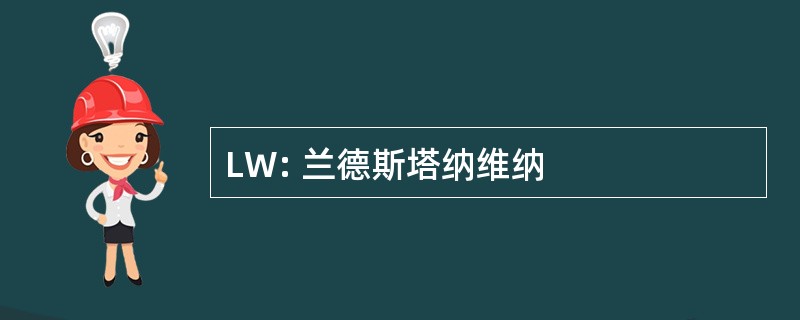 LW: 兰德斯塔纳维纳